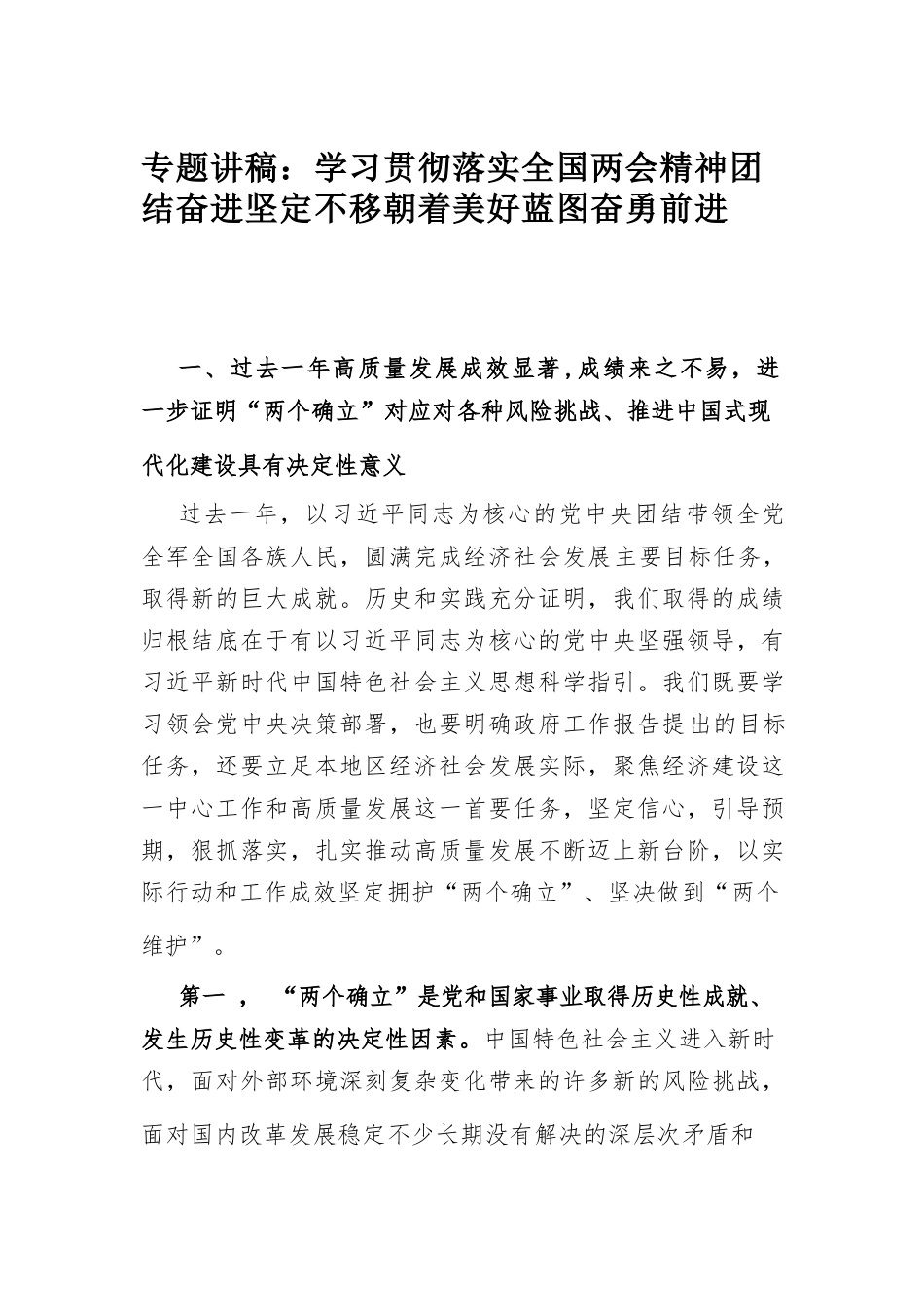 专题讲稿：学习贯彻落实全国两会精神团结奋进坚定不移朝着美好蓝图奋勇前进

一、过去一年高质量发展成效显著，成绩来之不易，进一步证明“两个确立”对应对各种风险挑战、推进中国式现代化建设具有决定性意义

过去一年，以习近平同志为核心的党中央团结带领全党全军全国各族人民，圆满完成经济社会发展主要目标任务，取得新的巨大成就。历史和实践充分证明，我们取得的成绩归根结底在于有以习近平同志为核心的党中央坚强领导，有习近平新时代中国特色社会主义思想科学指引。我们既要学习领会党中央决策部署，也要明确政府工作报告提出的目标任务，还要立足本地区经济社会发展实际，聚焦经济建设这一中心工作和高质量发展这一首要任务，坚定信心，引导预期，狠抓落实，扎实推动高质量发展不断迈上新台阶，以实际行动和工作成效坚定拥护“两个确立”、坚决做到“两个维护”。

第一，“两个确立”是党和国家事业取得历史性成就、发生历史性变革的决定性因素。中国特色社会主义进入新时代，面对外部环境深刻复杂变化带来的许多新的风险挑战，面对国内改革发展稳定不少长期没有解决的深层次矛盾和